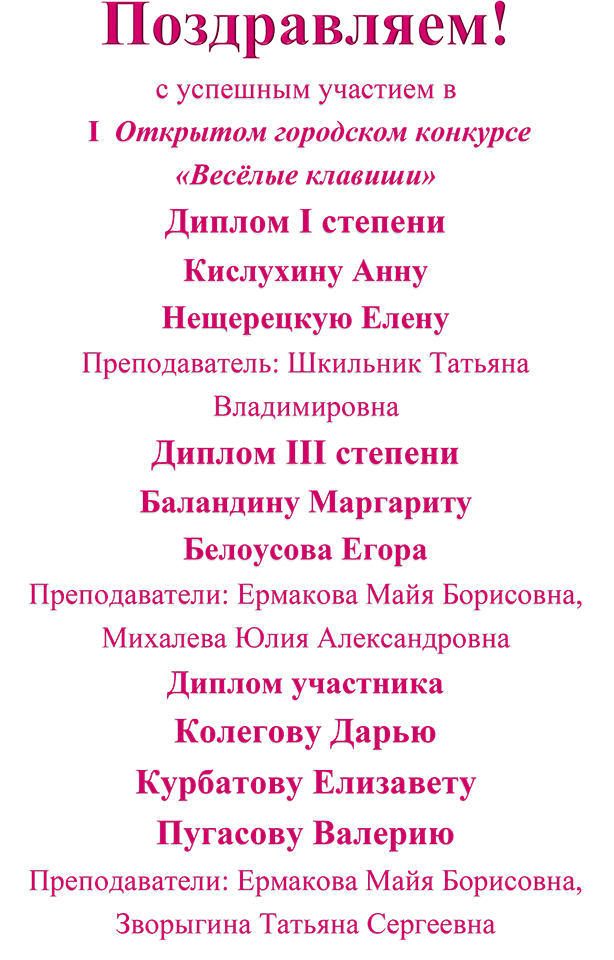 Поздравляем!

с успешным участием в

I Открытом городском конкурсе «Весёлые клавиши»

Диплом I степени

Кислухину Анну

Нещерецкую Елену

Преподаватель: Шкильник Татьяна Владимировна

Диплом III степени

Баландину Маргариту

Белоусова Егора

Преподаватели: Ермакова Майя Борисовна, Михалева Юлия Александровна

Диплом участника

Колегову Дарью

Курбатову Елизавету

Пугасову Валерию

Преподаватели: Ермакова Майя Борисовна, Зворыгина Татьяна Сергеевна